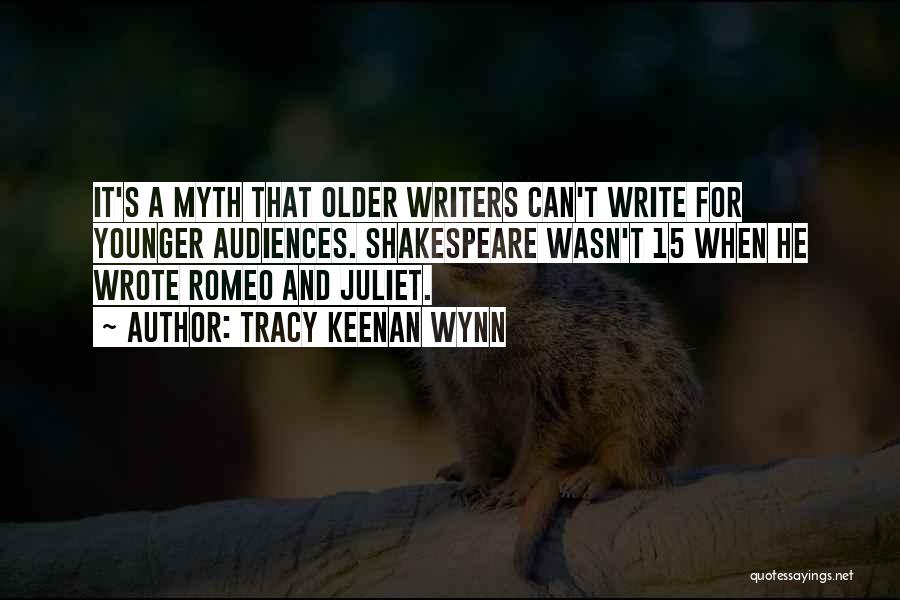 IT'S A MYTH THAT OLDER WRITERS CAN'T WRITE FOR YOUNGER AUDIENCES. SHAKESPEARE WASN'T 15 WHEN HE WROTE ROMEO AND JULIET.
~ AUTHOR: TRACY KEENAN WYNN

quotessayings.net